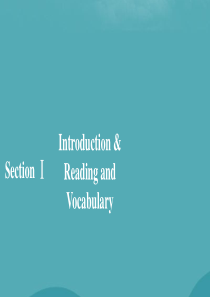 Section Ⅰ

Introduction & Reading and Vocabulary